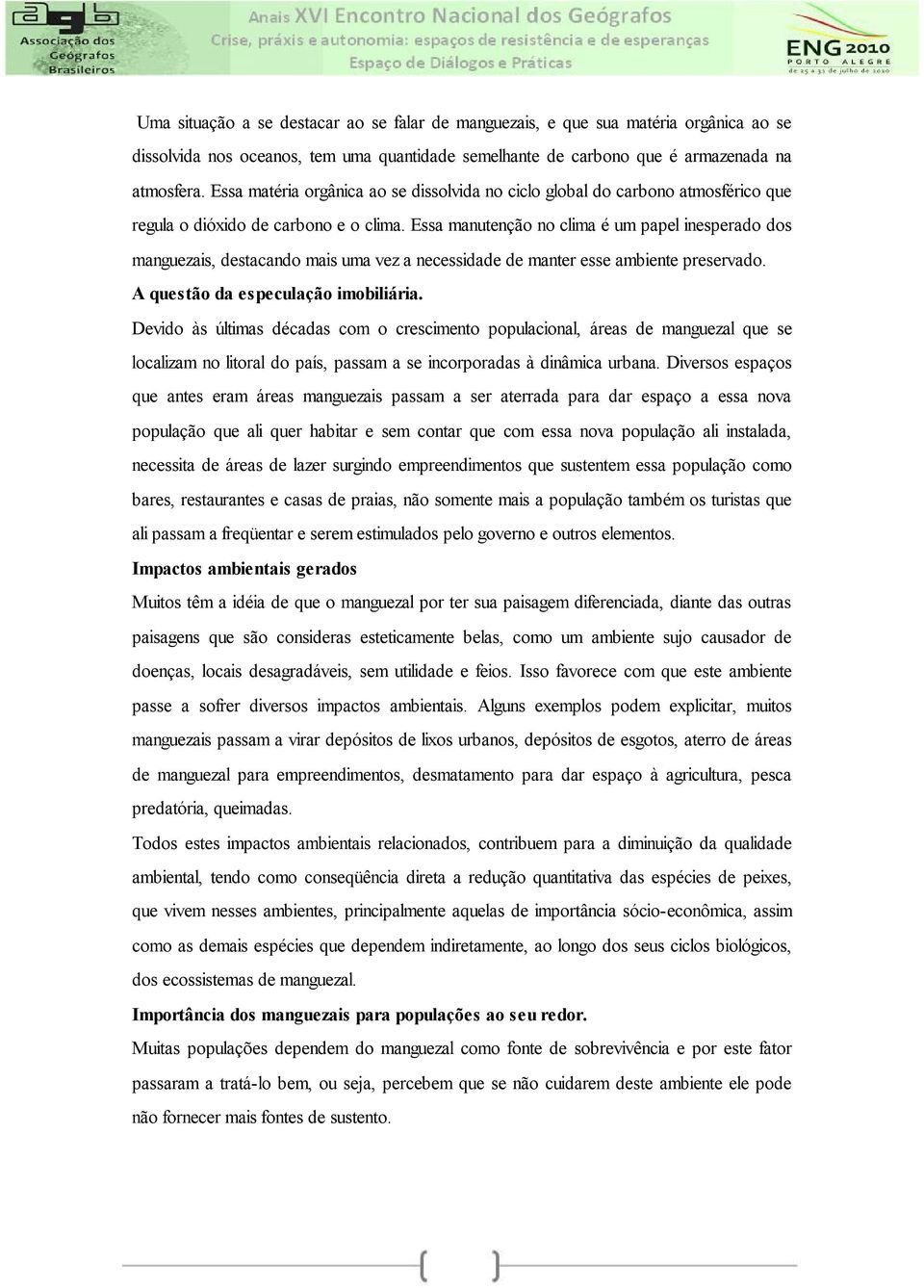 agb Associação dos Geógrafos Brasileiros

Anais XVI Encontro Nacional dos Geógrafos
Crise, práxis e autonomia: espaços de resistência e de esperanças
Espaço de Diálogos e Práticas

ENG 2010 PORTO ALEGRE de 25 a 31 de julho de 2010

Uma situação a se destacar ao se falar de manguezais, e que sua matéria orgânica ao se dissolvida nos oceanos, tem uma quantidade semelhante de carbono que é armazenada na atmosfera. Essa matéria orgânica ao se dissolvida no ciclo global do carbono atmosférico que regula o dióxido de carbono e o clima. Essa manutenção no clima é um papel inesperado dos manguezais, destacando mais uma vez a necessidade de manter esse ambiente preservado.

A questão da especulação imobiliária.

Devido às últimas décadas com o crescimento populacional, áreas de manguezal que se localizam no litoral do país, passam a se incorporadas à dinâmica urbana. Diversos espaços que antes eram áreas manguezais passam a ser aterrada para dar espaço a essa nova população que ali quer habitar e sem contar que com essa nova população ali instalada, necessita de áreas de lazer surgindo empreendimentos que sustentem essa população como bares, restaurantes e casas de praias, não somente mais a população também os turistas que ali passam a freqüentar e serem estimulados pelo governo e outros elementos.

Impactos ambientais gerados

Muitos têm a idéia de que o manguezal por ter sua paisagem diferenciada, diante das outras paisagens que são consideras esteticamente belas, como um ambiente sujo causador de doenças, locais desagradáveis, sem utilidade e feios. Isso favorece com que este ambiente passe a sofrer diversos impactos ambientais. Alguns exemplos podem explicitar, muitos manguezais passam a virar depósitos de lixos urbanos, depósitos de esgotos, aterro de áreas de manguezal para empreendimentos, desmatamento para dar espaço à agricultura, pesca predatória, queimadas.

Todos estes impactos ambientais relacionados, contribuem para a diminuição da qualidade ambiental, tendo como conseqüência direta a redução quantitativa das espécies de peixes, que vivem nesses ambientes, principalmente aquelas de importância sócio-econômica, assim como as demais espécies que dependem indiretamente, ao longo dos seus ciclos biológicos, dos ecossistemas de manguezal.

Importância dos manguezais para populações ao seu redor.

Muitas populações dependem do manguezal como fonte de sobrevivência e por este fator passaram a tratá-lo bem, ou seja, percebem que se não cuidarem deste ambiente ele pode não fornecer mais fontes de sustento.